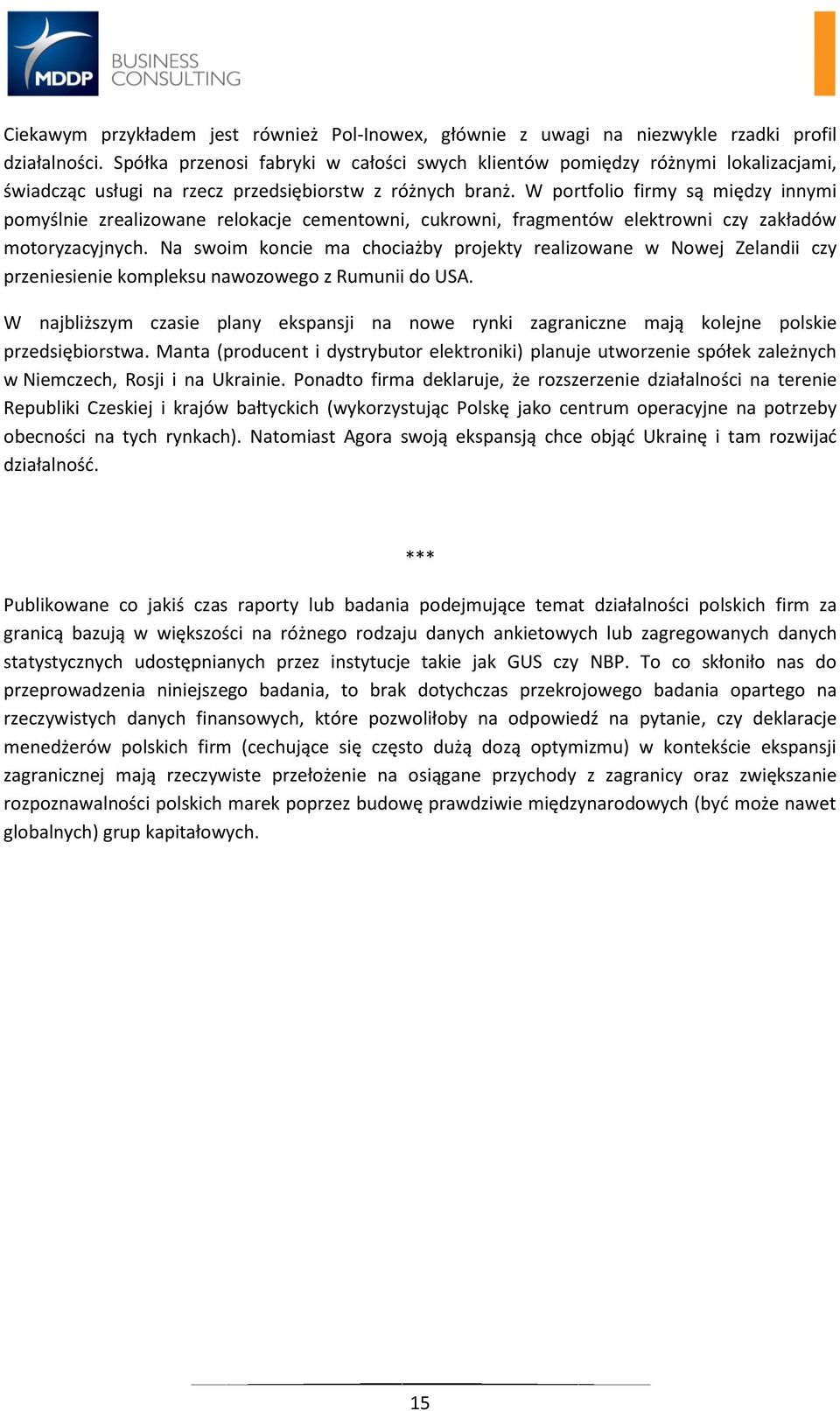 MDDP
BUSINESS CONSULTING

Ciekawym przykładem jest również Pol-Inowex, głównie z uwagi na niezwykle rzadki profil działalności. Spółka przenosi fabryki w całości swych klientów pomiędzy różnymi lokalizacjami, świadcząc usługi na rzecz przedsiębiorstw z różnych branż. W portfolio firmy są między innymi pomyślnie zrealizowane relokacje cementowni, cukrowni, fragmentów elektrowni czy zakładów motoryzacyjnych. Na swoim koncie ma chociażby projekty realizowane w Nowej Zelandii czy przeniesienie kompleksu nawozowego z Rumunii do USA.

W najbliższym czasie plany ekspansji na nowe rynki zagraniczne mają kolejne polskie przedsiębiorstwa. Manta (producent i dystrybutor elektroniki) planuje utworzenie spółek zależnych w Niemczech, Rosji i na Ukrainie. Ponadto firma deklaruje, że rozszerzenie działalności na terenie Republiki Czeskiej i krajów bałtyckich (wykorzystując Polskę jako centrum operacyjne na potrzeby obecności na tych rynkach). Natomiast Agora swoją ekspansją chce objąć Ukrainę i tam rozwijać działalność.

***

Publikowane co jakiś czas raporty lub badania podejmujące temat działalności polskich firm za granicą bazują w większości na różnego rodzaju danych ankietowych lub zagregowanych danych statystycznych udostępnianych przez instytucje takie jak GUS czy NBP. To co skłoniło nas do przeprowadzenia niniejszego badania, to brak dotychczas przekrojowego badania opartego na rzeczywistych danych finansowych, które pozwoliłoby na odpowiedź na pytanie, czy deklaracje menedżerów polskich firm (cechujące się często dużą dozą optymizmu) w kontekście ekspansji zagranicznej mają rzeczywiste przełożenie na osiągane przychody z zagranicy oraz zwiększanie rozpoznawalności polskich marek poprzez budowę prawdziwie międzynarodowych (być może nawet globalnych) grup kapitałowych.

15